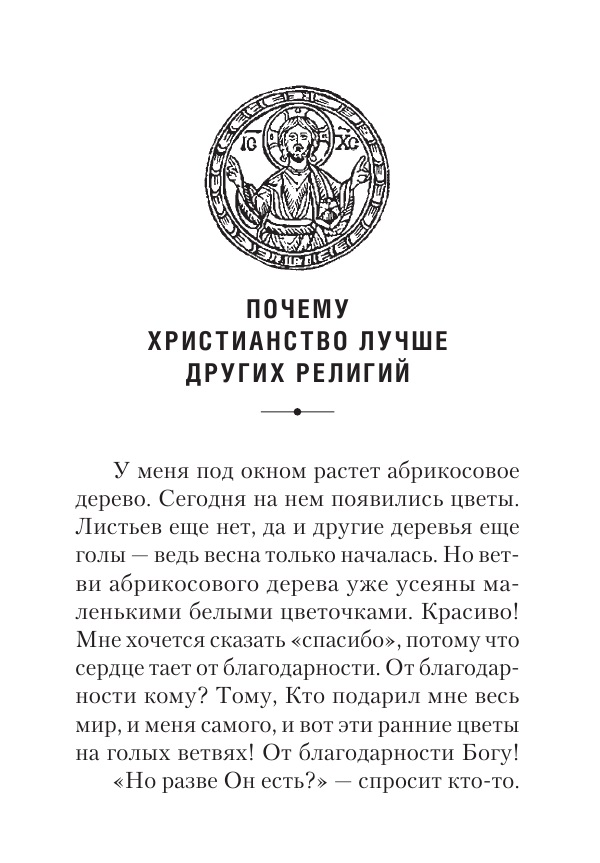 IC XC

ПОЧЕМУ ХРИСТИАНСТВО ЛУЧШЕ ДРУГИХ РЕЛИГИЙ

У меня под окном растет абрикосовое дерево. Сегодня на нем появились цветы. Листьев еще нет, да и другие деревья еще голы — ведь весна только началась. Но ветви абрикосового дерева уже усеяны маленькими белыми цветочками. Красиво! Мне хочется сказать «спасибо», потому что сердце тает от благодарности. От благодарности кому? Тому, Кто подарил мне весь мир, и меня самого, и вот эти ранние цветы на голых ветвях! От благодарности Богу!

«Но разве Он есть?» — спросит кто-то.